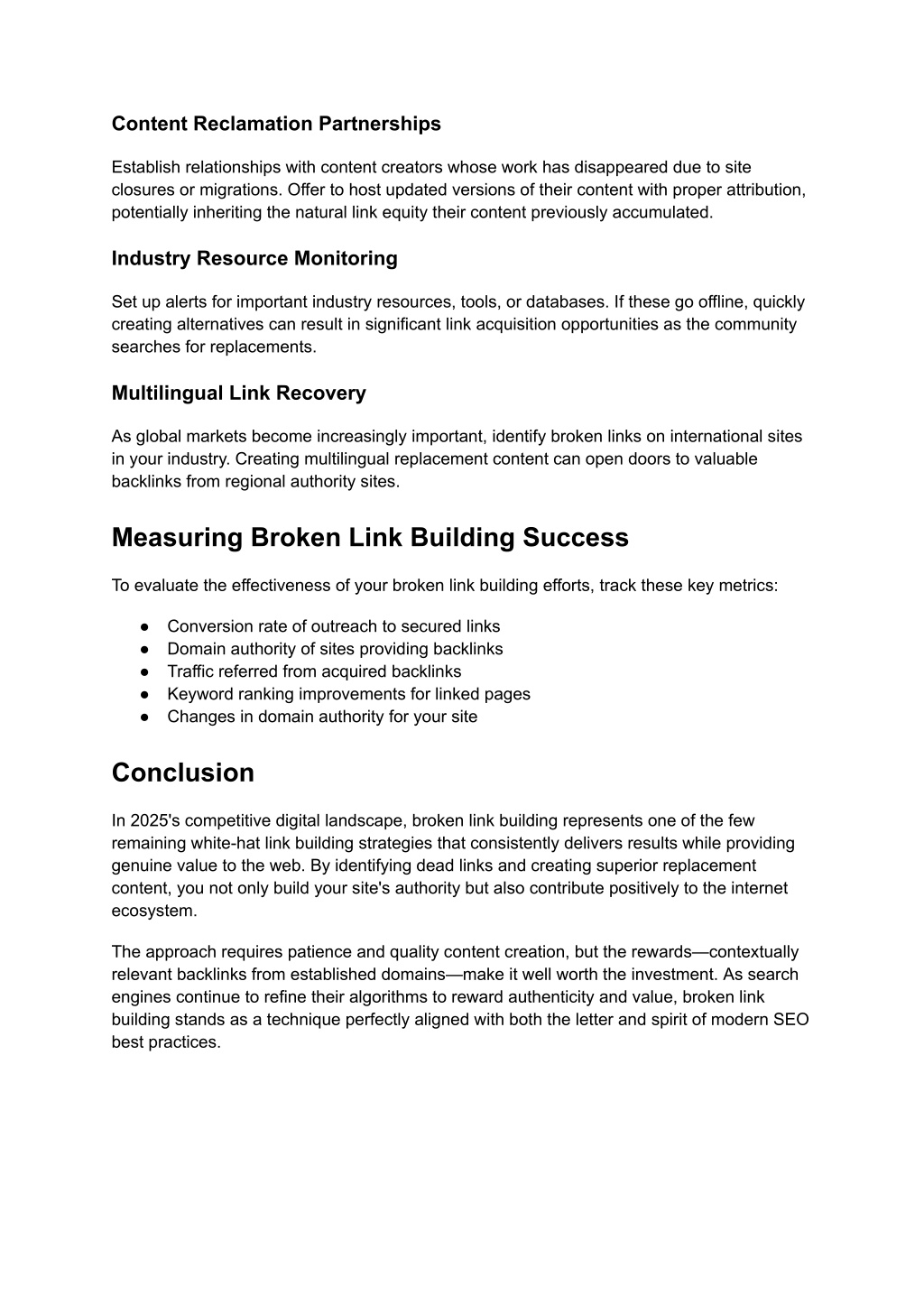 Content Reclamation Partnerships

Establish relationships with content creators whose work has disappeared due to site closures or migrations. Offer to host updated versions of their content with proper attribution, potentially inheriting the natural link equity their content previously accumulated.

Industry Resource Monitoring

Set up alerts for important industry resources, tools, or databases. If these go offline, quickly creating alternatives can result in significant link acquisition opportunities as the community searches for replacements.

Multilingual Link Recovery

As global markets become increasingly important, identify broken links on international sites in your industry. Creating multilingual replacement content can open doors to valuable backlinks from regional authority sites.

Measuring Broken Link Building Success

To evaluate the effectiveness of your broken link building efforts, track these key metrics:

● Conversion rate of outreach to secured links
● Domain authority of sites providing backlinks
● Traffic referred from acquired backlinks
● Keyword ranking improvements for linked pages
● Changes in domain authority for your site

Conclusion

In 2025's competitive digital landscape, broken link building represents one of the few remaining white-hat link building strategies that consistently delivers results while providing genuine value to the web. By identifying dead links and creating superior replacement content, you not only build your site's authority but also contribute positively to the internet ecosystem.

The approach requires patience and quality content creation, but the rewards—contextually relevant backlinks from established domains—make it well worth the investment. As search engines continue to refine their algorithms to reward authenticity and value, broken link building stands as a technique perfectly aligned with both the letter and spirit of modern SEO best practices.